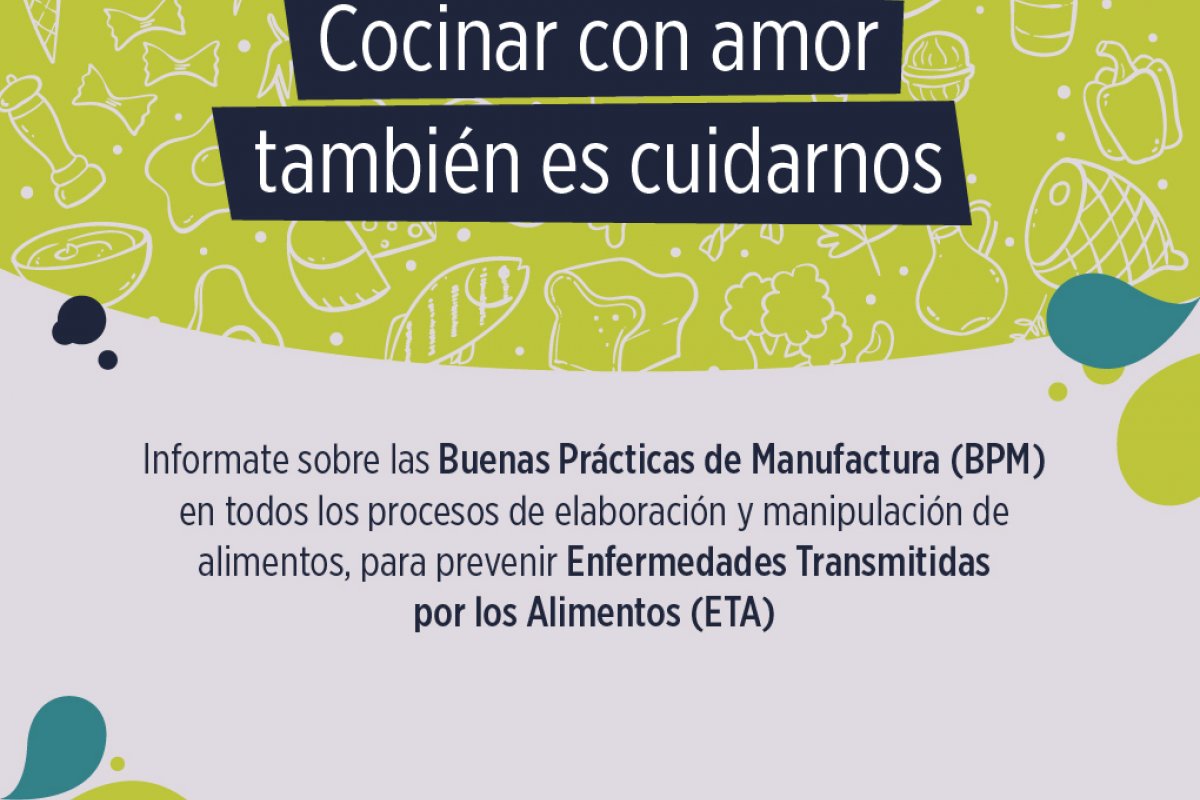 Cocinar con amor
también es cuidarnos

Informate sobre las Buenas Prácticas de Manufactura (BPM) en todos los procesos de elaboración y manipulación de alimentos, para prevenir Enfermedades Transmitidas por los Alimentos (ETA)